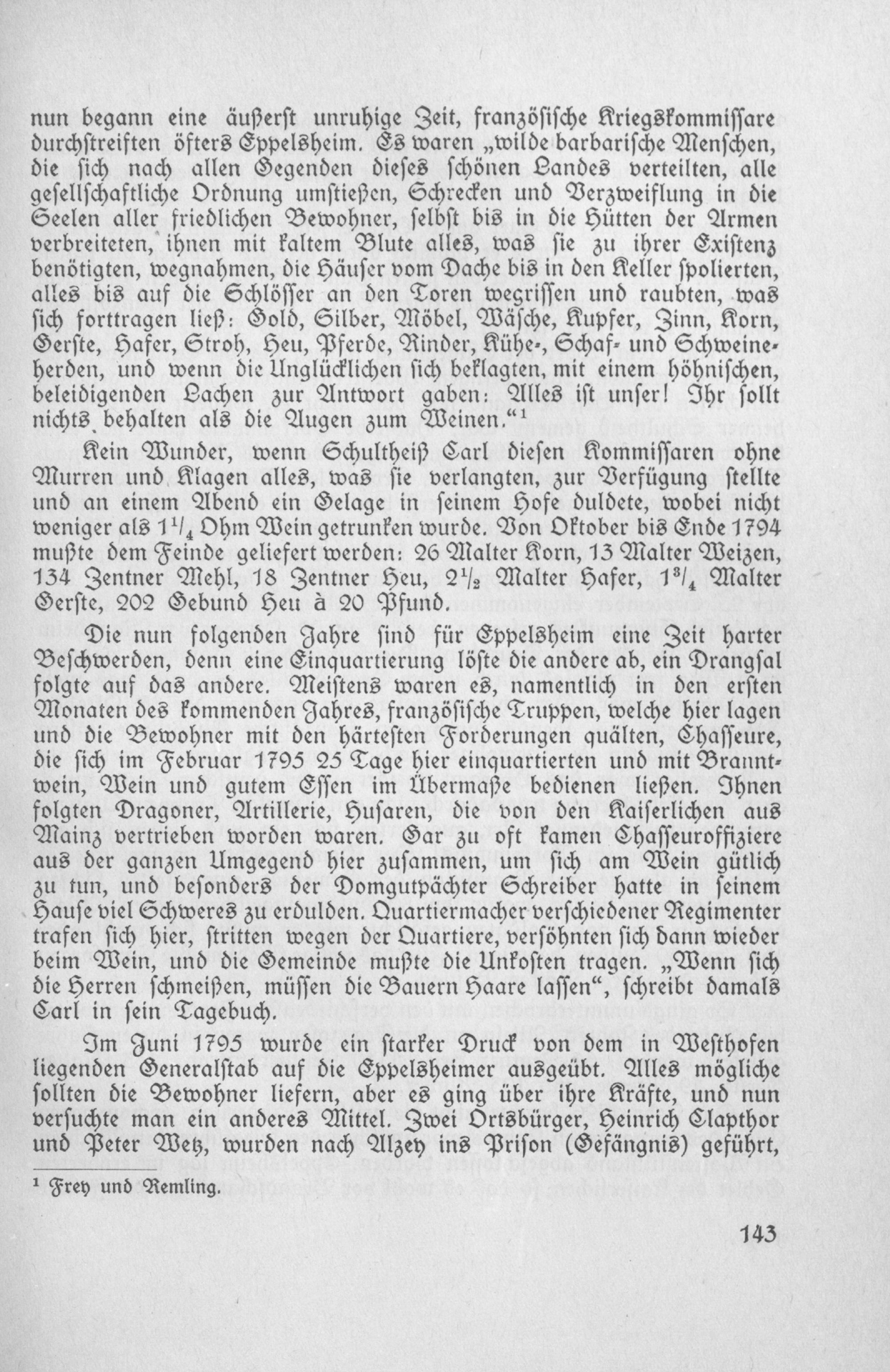 nun begann eine äußerst unruhige Zeit, französische Kriegskommissare durchstreiften öfters Eppelsheim. Es waren „wilde barbarische Menschen, die sich nach allen Gegenden dieses schönen Landes verteilten, alle gesellschaftliche Ordnung umstießen, Schrecken und Verzweiflung in die Seelen aller friedlichen Bewohner, selbst bis in die Hütten der Armen verbreiteten, ihnen mit kaltem Blute alles, was sie zu ihrer Existenz benötigten, wegnahmen, die Häuser vom Dache bis in den Keller spolierten, alles bis auf die Schlösser an den Toren wegrissen und raubten, was sich forttragen ließ: Gold, Silber, Möbel, Wäsche, Kupfer, Zinn, Korn, Gerste, Hafer, Stroh, Heu, Pferde, Rinder, Kühe-, Schaf- und Schweineherden, und wenn die Unglücklichen sich beklagten, mit einem höhnischen, beleidigenden Lachen zur Antwort gaben: Alles ist unser! Ihr sollt nichts behalten als die Augen zum Weinen.“$^{1}$

Kein Wunder, wenn Schultheiß Carl diesen Kommissaren ohne Murren und Klagen alles, was sie verlangten, zur Verfügung stellte und an einem Abend ein Gelage in seinem Hofe duldete, wobei nicht weniger als $1\frac{1}{4}$ Ohm Wein getrunken wurde. Von Oktober bis Ende 1794 mußte dem Feinde geliefert werden: 26 Malter Korn, 13 Malter Weizen, 134 Zentner Mehl, 18 Zentner Heu, $2\frac{1}{2}$ Malter Hafer, $1\frac{3}{4}$ Malter Gerste, 202 Gebund Heu à 20 Pfund.

Die nun folgenden Jahre sind für Eppelsheim eine Zeit harter Beschwerden, denn eine Einquartierung löste die andere ab, ein Drangsal folgte auf das andere. Meistens waren es, namentlich in den ersten Monaten des kommenden Jahres, französische Truppen, welche hier lagen und die Bewohner mit den härtesten Forderungen quälten, Chasseure, die sich im Februar 1795 25 Tage hier einquartierten und mit Branntwein, Wein und gutem Essen im Übermaße bedienen ließen. Ihnen folgten Dragoner, Artillerie, Husaren, die von den Kaiserlichen aus Mainz vertrieben worden waren. Gar zu oft kamen Chasseuroffiziere aus der ganzen Umgegend hier zusammen, um sich am Wein gütlich zu tun, und besonders der Domgutpächter Schreiber hatte in seinem Hause viel Schweres zu erdulden. Quartiermacher verschiedener Regimenter trafen sich hier, stritten wegen der Quartiere, versöhnten sich dann wieder beim Wein, und die Gemeinde mußte die Unkosten tragen. „Wenn sich die Herren schmeißen, müssen die Bauern Haare lassen“, schreibt damals Carl in sein Tagebuch.

Im Juni 1795 wurde ein starker Druck von dem in Westhofen liegenden Generalstab auf die Eppelsheimer ausgeübt. Alles mögliche sollten die Bewohner liefern, aber es ging über ihre Kräfte, und nun versuchte man ein anderes Mittel. Zwei Ortsbürger, Heinrich Clapthor und Peter Wetz, wurden nach Alzey ins Prison (Gefängnis) geführt,

$^{1}$ Frey und Remling.

143